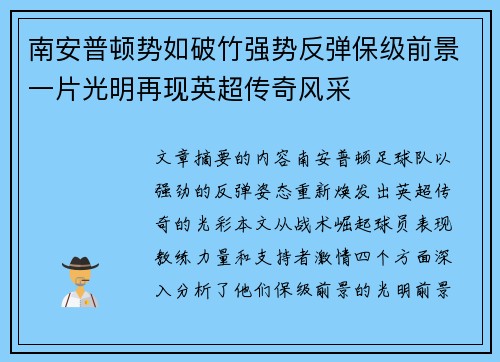 南安普顿势如破竹强势反弹保级前景一片光明再现英超传奇风采

文章摘要的内容南安普顿足球队以强劲的反弹姿态重新焕发出英超传奇的光彩本文从战术崛起球员表现教练力量和支持者激情四个方面深入分析了他们保级前景的光明前景